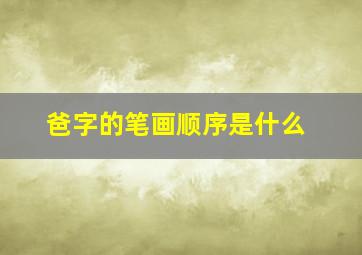 爸字的笔画顺序是什么